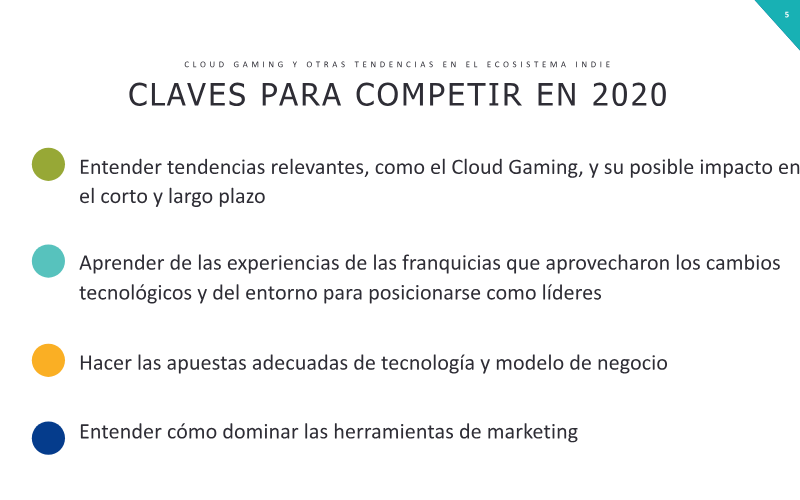 5

CLOUD GAMING Y OTRAS TENDENCIAS EN EL ECOSISTEMA INDIE

CLAVES PARA COMPETIR EN 2020

• Entender tendencias relevantes, como el Cloud Gaming, y su posible impacto en el corto y largo plazo

• Aprender de las experiencias de las franquicias que aprovecharon los cambios tecnológicos y del entorno para posicionarse como líderes

• Hacer las apuestas adecuadas de tecnología y modelo de negocio

• Entender cómo dominar las herramientas de marketing